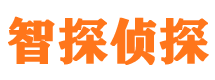 智探侦探